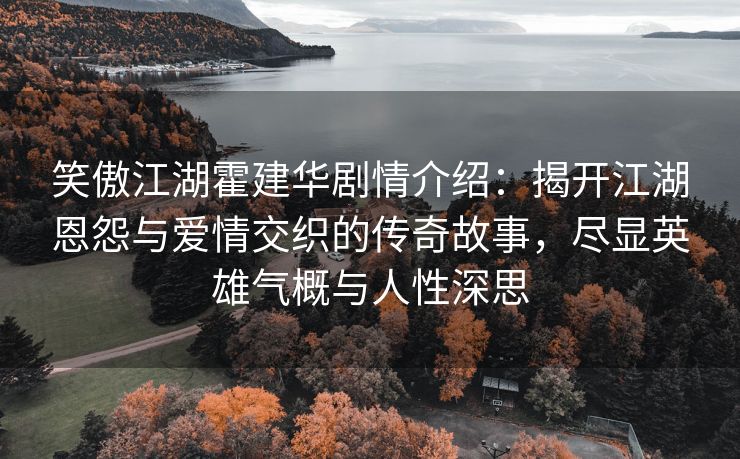 笑傲江湖霍建华剧情介绍：揭开江湖恩怨与爱情交织的传奇故事，尽显英雄气概与人性深思